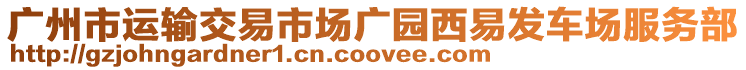 广州市运输交易市场广园西易发车场服务部
http://gzjohngardner1.cn.coovee.com